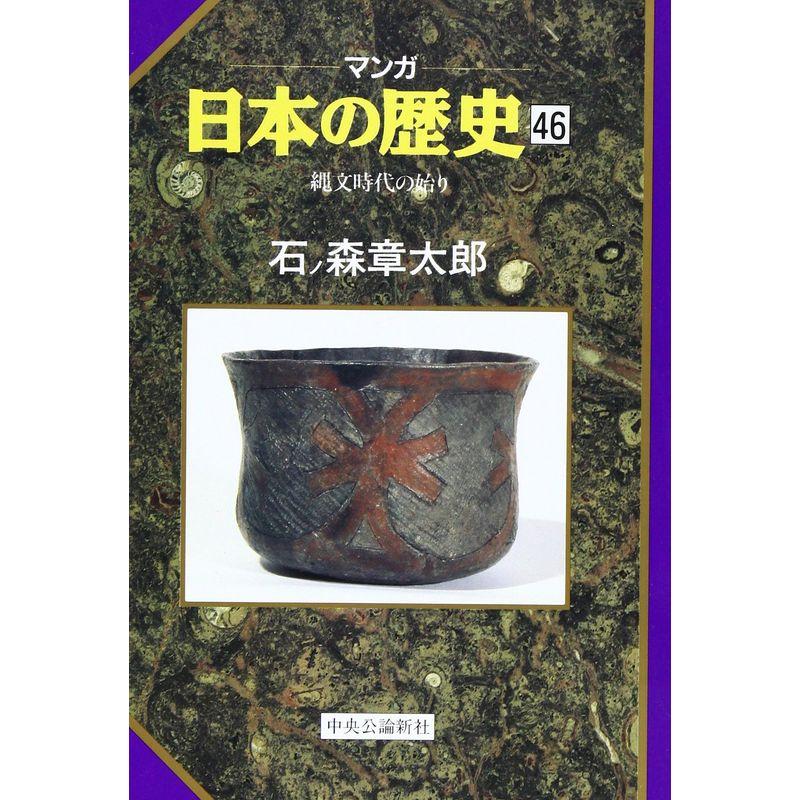 マンガ
日本の歴史 46
縄文時代の始り

石ノ森章太郎

中央公論新社